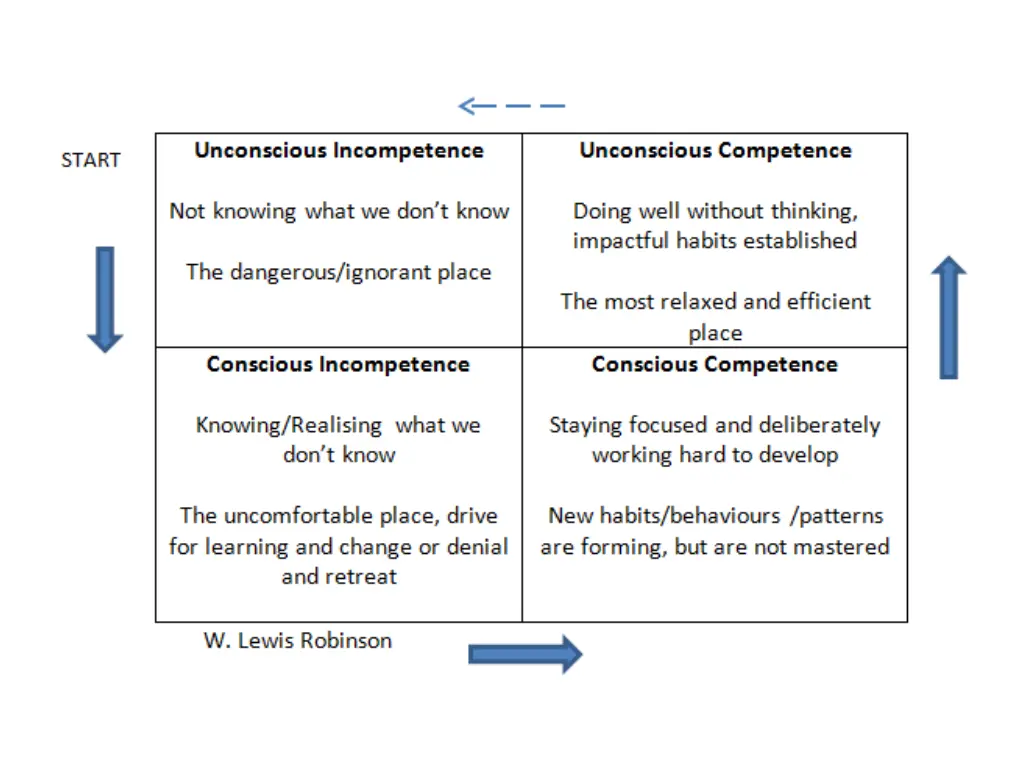 START

| Unconscious Incompetence<br><br>Not knowing what we don't know<br><br>The dangerous/ignorant place | Unconscious Competence<br><br>Doing well without thinking, impactful habits established<br><br>The most relaxed and efficient place |
|---|---|
| Conscious Incompetence<br><br>Knowing/Realising what we don't know<br><br>The uncomfortable place, drive for learning and change or denial and retreat | Conscious Competence<br><br>Staying focused and deliberately working hard to develop<br><br>New habits/behaviours /patterns are forming, but are not mastered |

W. Lewis Robinson